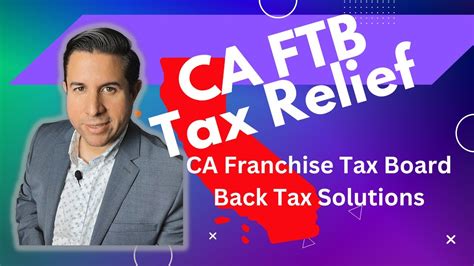 CA FTB Tax Relief

CA Franchise Tax Board Back Tax Solutions